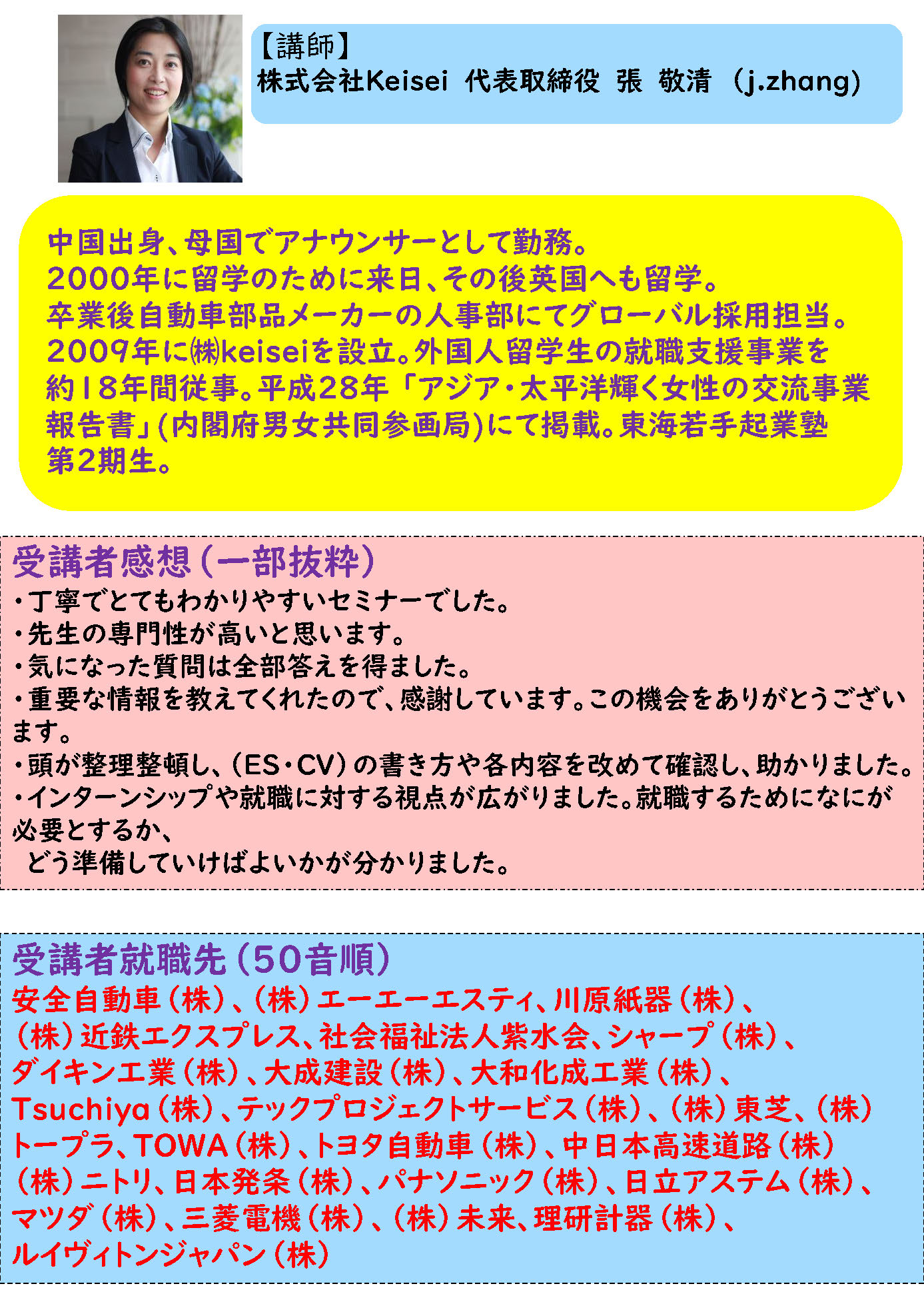 【講師】
株式会社Keisei 代表取締役 張 敬清 (j.zhang)

中国出身、母国でアナウンサーとして勤務。
2000年に留学のために来日、その後英国へも留学。
卒業後自動車部品メーカーの人事部にてグローバル採用担当。
2009年に㈱keiseiを設立。外国人留学生の就職支援事業を約18年間従事。平成28年「アジア・太平洋輝く女性の交流事業報告書」(内閣府男女共同参画局)にて掲載。東海若手起業塾第2期生。

受講者感想(一部抜粋)
・丁寧でとてもわかりやすいセミナーでした。
・先生の専門性が高いと思います。
・気になった質問は全部答えを得ました。
・重要な情報を教えてくれたので、感謝しています。この機会をありがとうございます。
・頭が整理整頓し、(ES・CV)の書き方や各内容を改めて確認し、助かりました。
・インターンシップや就職に対する視点が広がりました。就職するためになにが必要とするか、
どう準備していけばよいかが分かりました。

受講者就職先(50音順)
安全自動車(株)、(株)エーエーエスティ、川原紙器(株)、
(株)近鉄エクスプレス、社会福祉法人紫水会、シャープ(株)、
ダイキン工業(株)、大成建設(株)、大和化成工業(株)、
Tsuchiya(株)、テックプロジェクトサービス(株)、(株)東芝、(株)トープラ、TOWA(株)、トヨタ自動車(株)、中日本高速道路(株)
(株)ニトリ、日本発条(株)、パナソニック(株)、日立アステム(株)、
マツダ(株)、三菱電機(株)、(株)未来、理研計器(株)、
ルイヴィトンジャパン(株)